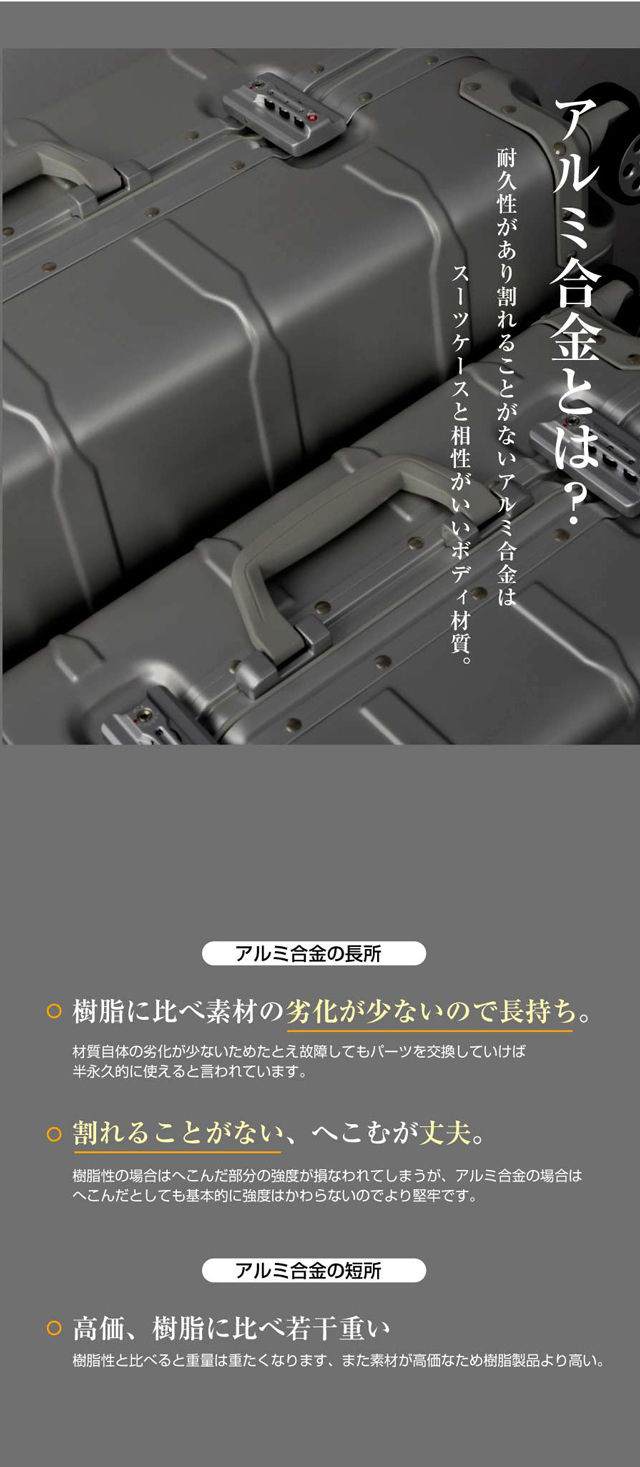 アルミ合金とは？

耐久性があり割れることがないアルミ合金は
スーツケースと相性がいいボディ材質。

アルミ合金の長所

樹脂に比べ素材の劣化が少ないので長持ち。

材質自体の劣化が少ないためたとえ故障してもパーツを交換していけば半永久的に使えると言われています。

割れることがない、へこむが丈夫。

樹脂性の場合はへこんだ部分の強度が損なわれてしまうが、アルミ合金の場合はへこんだとしても基本的に強度はかわらないのでより堅牢です。

アルミ合金の短所

高価、樹脂に比べ若干重い

樹脂性と比べると重量は重たくなります、また素材が高価なため樹脂製品より高い。